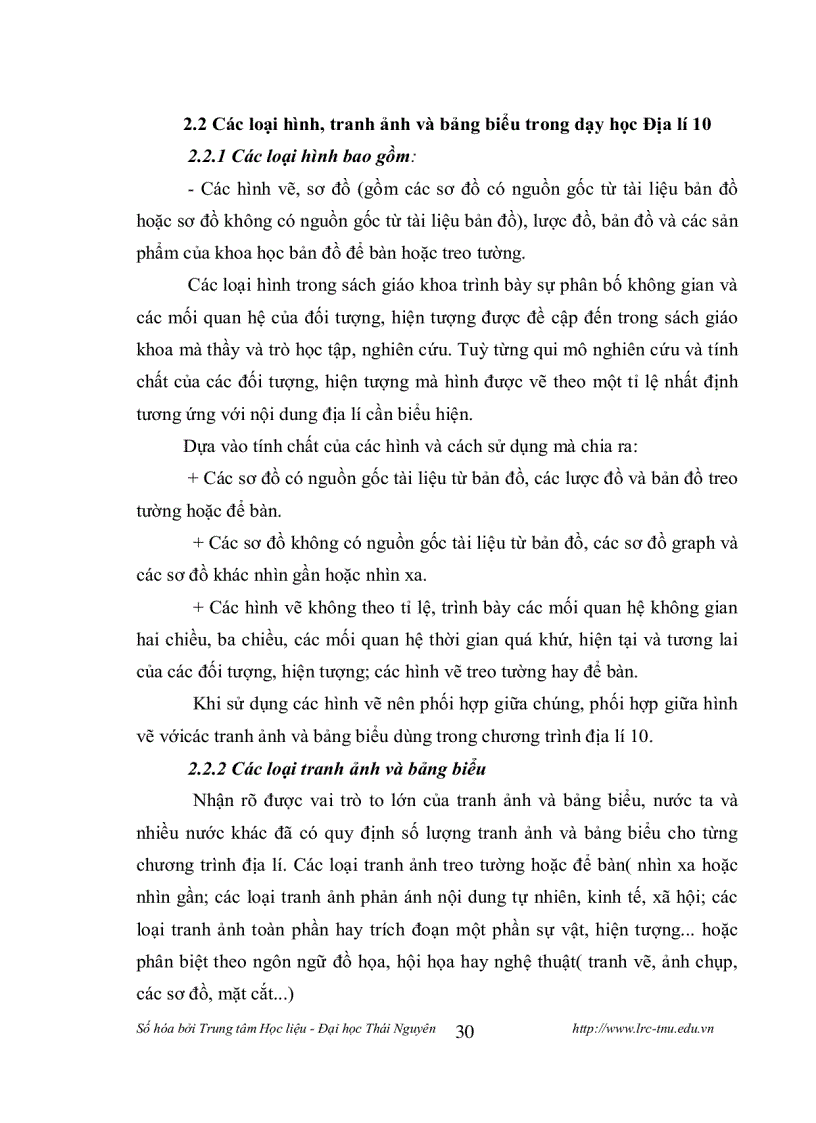 2.2 Các loại hình, tranh ảnh và bảng biểu trong dạy học Địa lí 10

2.2.1 Các loại hình bao gồm:

- Các hình vẽ, sơ đồ (gồm các sơ đồ có nguồn gốc từ tài liệu bản đồ hoặc sơ đồ không có nguồn gốc từ tài liệu bản đồ), lược đồ, bản đồ và các sản phẩm của khoa học bản đồ để bàn hoặc treo tường.

Các loại hình trong sách giáo khoa trình bày sự phân bố không gian và các mối quan hệ của đối tượng, hiện tượng được đề cập đến trong sách giáo khoa mà thầy và trò học tập, nghiên cứu. Tuỳ từng qui mô nghiên cứu và tính chất của các đối tượng, hiện tượng mà hình được vẽ theo một tỉ lệ nhất định tương ứng với nội dung địa lí cần biểu hiện.

Dựa vào tính chất của các hình và cách sử dụng mà chia ra:

+ Các sơ đồ có nguồn gốc tài liệu từ bản đồ, các lược đồ và bản đồ treo tường hoặc để bàn.

+ Các sơ đồ không có nguồn gốc tài liệu từ bản đồ, các sơ đồ graph và các sơ đồ khác nhìn gần hoặc nhìn xa.

+ Các hình vẽ không theo tỉ lệ, trình bày các mối quan hệ không gian hai chiều, ba chiều, các mối quan hệ thời gian quá khứ, hiện tại và tương lai của các đối tượng, hiện tượng; các hình vẽ treo tường hay để bàn.

Khi sử dụng các hình vẽ nên phối hợp giữa chúng, phối hợp giữa hình vẽ vớicác tranh ảnh và bảng biểu dùng trong chương trình địa lí 10.

2.2.2 Các loại tranh ảnh và bảng biểu

Nhận rõ được vai trò to lớn của tranh ảnh và bảng biểu, nước ta và nhiều nước khác đã có quy định số lượng tranh ảnh và bảng biểu cho từng chương trình địa lí. Các loại tranh ảnh treo tường hoặc để bàn( nhìn xa hoặc nhìn gần; các loại tranh ảnh phản ánh nội dung tự nhiên, kinh tế, xã hội; các loại tranh ảnh toàn phần hay trích đoạn một phần sự vật, hiện tượng... hoặc phân biệt theo ngôn ngữ đồ họa, hội họa hay nghệ thuật( tranh vẽ, ảnh chụp, các sơ đồ, mặt cắt...)

Số hóa bởi Trung tâm Học liệu - Đại học Thái Nguyên 30 http://www.lrc-tnu.edu.vn